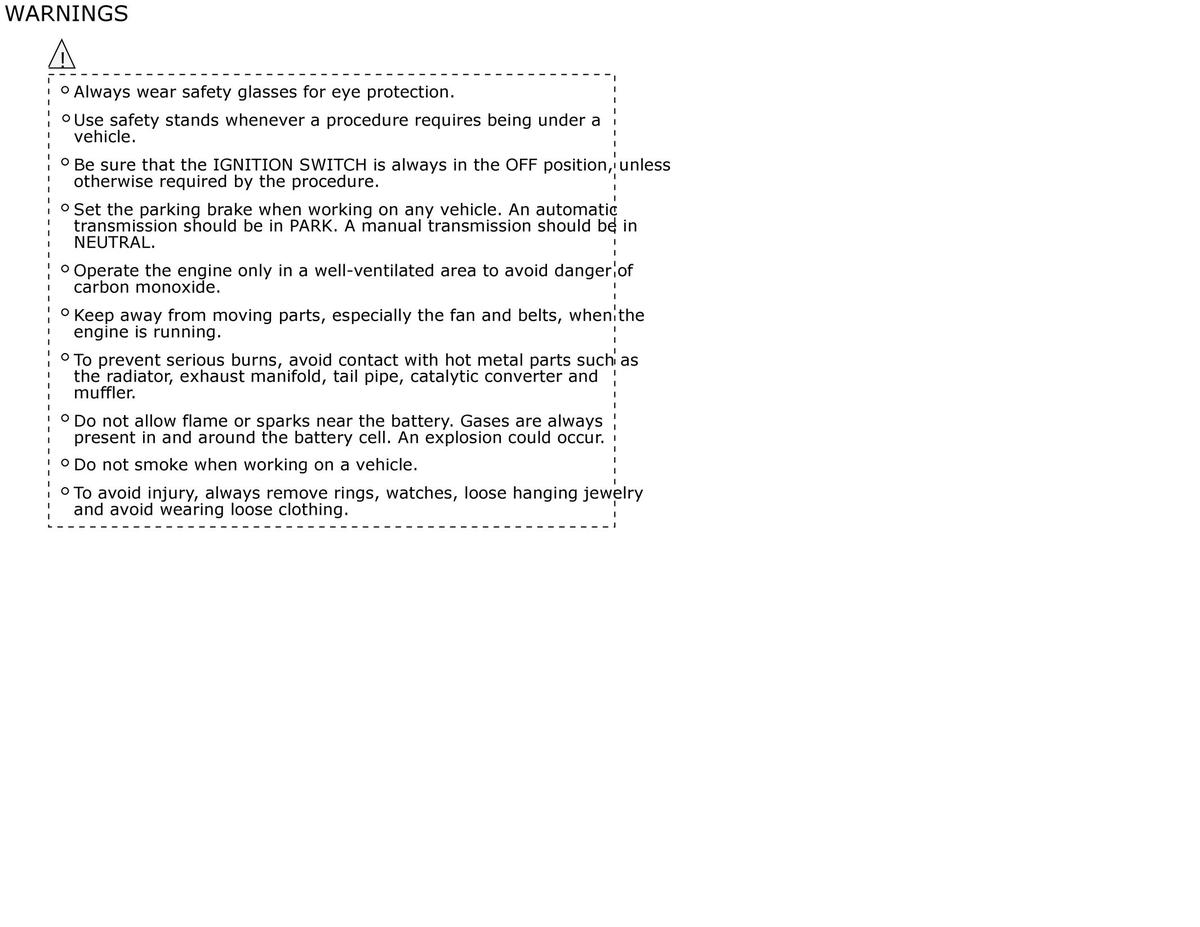 WARNINGS

• Always wear safety glasses for eye protection.

• Use safety stands whenever a procedure requires being under a vehicle.

• Be sure that the IGNITION SWITCH is always in the OFF position, unless otherwise required by the procedure.

• Set the parking brake when working on any vehicle. An automatic transmission should be in PARK. A manual transmission should be in NEUTRAL.

• Operate the engine only in a well-ventilated area to avoid danger of carbon monoxide.

• Keep away from moving parts, especially the fan and belts, when the engine is running.

• To prevent serious burns, avoid contact with hot metal parts such as the radiator, exhaust manifold, tail pipe, catalytic converter and muffler.

• Do not allow flame or sparks near the battery. Gases are always present in and around the battery cell. An explosion could occur.

• Do not smoke when working on a vehicle.

• To avoid injury, always remove rings, watches, loose hanging jewelry and avoid wearing loose clothing.